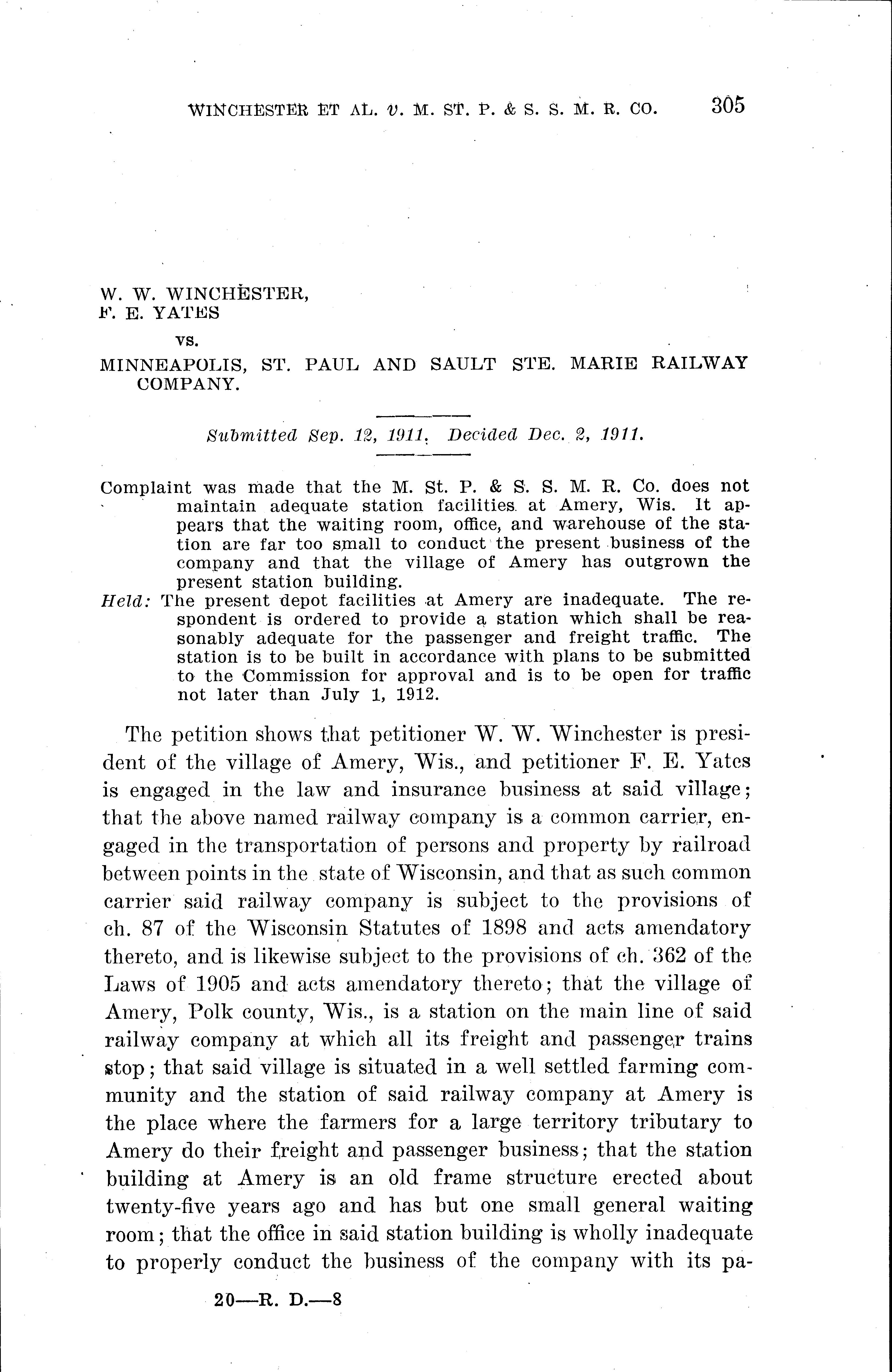 WINCHESTER ET AL. v. M. ST. P. & S. S. M. R. CO. 305

W. W. WINCHESTER,
F. E. YATES

vs.

MINNEAPOLIS, ST. PAUL AND SAULT STE. MARIE RAILWAY COMPANY.

Submitted Sep. 12, 1911. Decided Dec. 2, 1911.

Complaint was made that the M. St. P. & S. S. M. R. Co. does not maintain adequate station facilities at Amery, Wis. It appears that the waiting room, office, and warehouse of the station are far too small to conduct the present business of the company and that the village of Amery has outgrown the present station building.

Held: The present depot facilities at Amery are inadequate. The respondent is ordered to provide a station which shall be reasonably adequate for the passenger and freight traffic. The station is to be built in accordance with plans to be submitted to the Commission for approval and is to be open for traffic not later than July 1, 1912.

The petition shows that petitioner W. W. Winchester is president of the village of Amery, Wis., and petitioner F. E. Yates is engaged in the law and insurance business at said village; that the above named railway company is a common carrier, engaged in the transportation of persons and property by railroad between points in the state of Wisconsin, and that as such common carrier said railway company is subject to the provisions of ch. 87 of the Wisconsin Statutes of 1898 and acts amendatory thereto, and is likewise subject to the provisions of ch. 362 of the Laws of 1905 and acts amendatory thereto; that the village of Amery, Polk county, Wis., is a station on the main line of said railway company at which all its freight and passenger trains stop; that said village is situated in a well settled farming community and the station of said railway company at Amery is the place where the farmers for a large territory tributary to Amery do their freight and passenger business; that the station building at Amery is an old frame structure erected about twenty-five years ago and has but one small general waiting room; that the office in said station building is wholly inadequate to properly conduct the business of the company with its pa-

20—R. D.—8